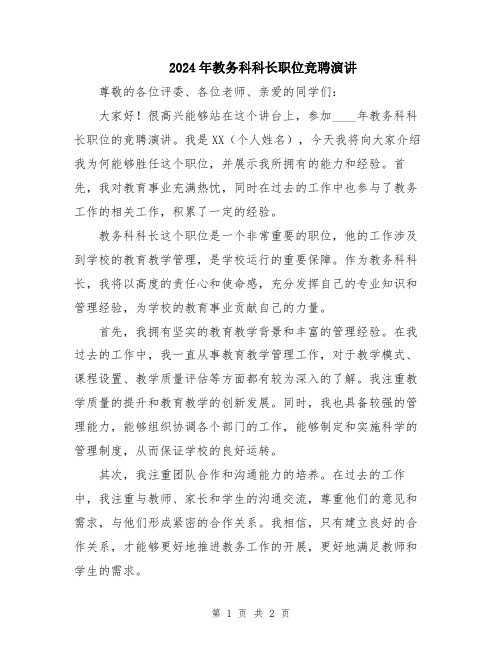 2024年教务科科长职位竞聘演讲

尊敬的各位评委、各位老师、亲爱的同学们：

大家好！很高兴能够站在这个讲台上，参加____年教务科科长职位的竞聘演讲。我是XX（个人姓名），今天我将向大家介绍我为何能够胜任这个职位，并展示我所拥有的能力和经验。首先，我对教育事业充满热忱，同时在过去的工作中也参与了教务工作的相关工作，积累了一定的经验。

教务科科长这个职位是一个非常重要的职位，他的工作涉及到学校的教育教学管理，是学校运行的重要保障。作为教务科科长，我将以高度的责任心和使命感，充分发挥自己的专业知识和管理经验，为学校的教育事业贡献自己的力量。

首先，我拥有坚实的教育教学背景和丰富的管理经验。在我过去的工作中，我一直从事教育教学管理工作，对于教学模式、课程设置、教学质量评估等方面都有较为深入的了解。我注重教学质量的提升和教育教学的创新发展。同时，我也具备较强的管理能力，能够组织协调各个部门的工作，能够制定和实施科学的管理制度，从而保证学校的良好运转。

其次，我注重团队合作和沟通能力的培养。在过去的工作中，我注重与教师、家长和学生的沟通交流，尊重他们的意见和需求，与他们形成紧密的合作关系。我相信，只有建立良好的合作关系，才能够更好地推进教务工作的开展，更好地满足教师和学生的需求。

第 1 页 共 2 页